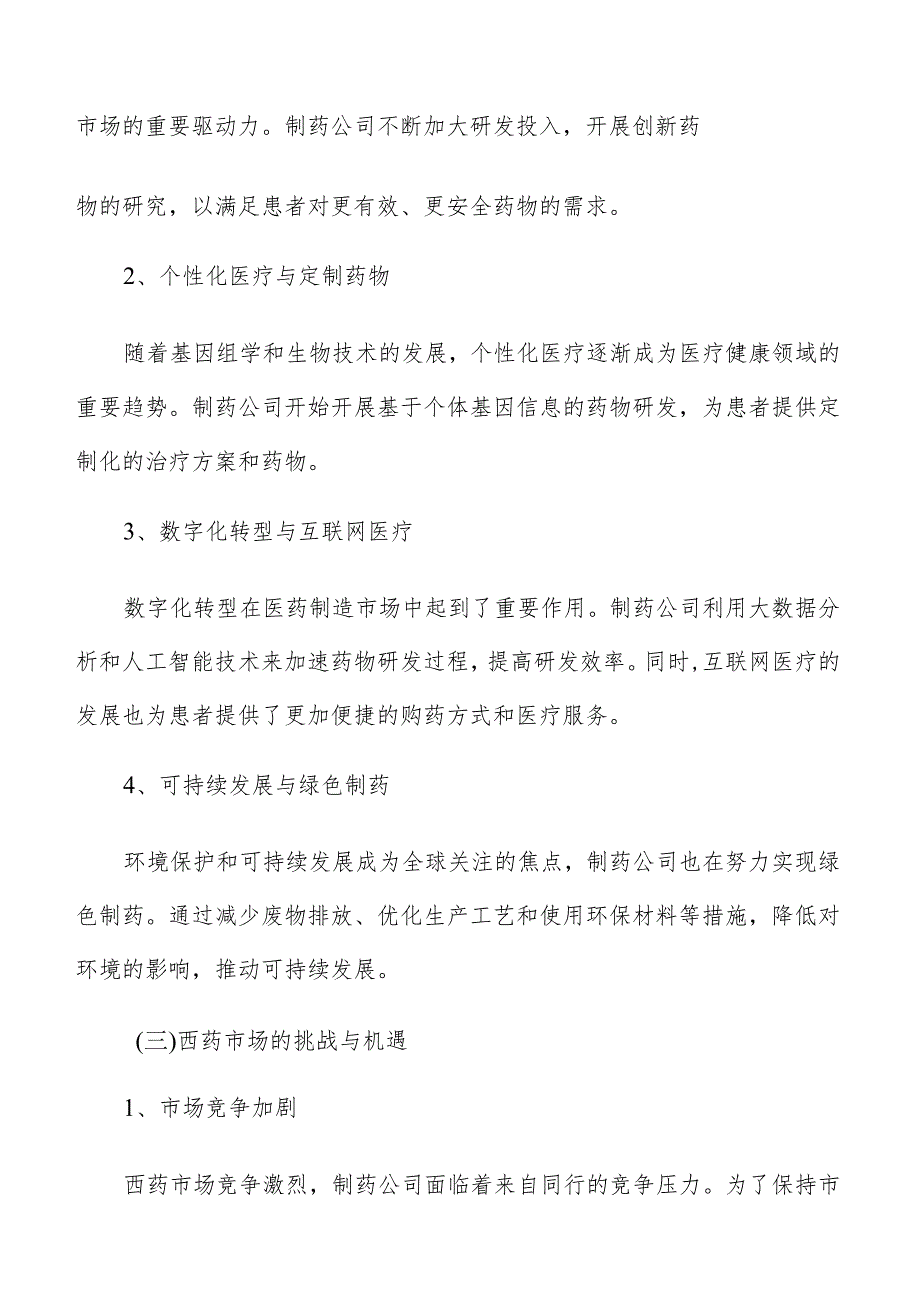 市场的重要驱动力。制药公司不断加大研发投入，开展创新药

物的研究，以满足患者对更有效、更安全药物的需求。

2、个性化医疗与定制药物

随着基因组学和生物技术的发展，个性化医疗逐渐成为医疗健康领域的重要趋势。制药公司开始开展基于个体基因信息的药物研发，为患者提供定制化的治疗方案和药物。

3、数字化转型与互联网医疗

数字化转型在医药制造市场中起到了重要作用。制药公司利用大数据分析和人工智能技术来加速药物研发过程，提高研发效率。同时,互联网医疗的发展也为患者提供了更加便捷的购药方式和医疗服务。

4、可持续发展与绿色制药

环境保护和可持续发展成为全球关注的焦点，制药公司也在努力实现绿色制药。通过减少废物排放、优化生产工艺和使用环保材料等措施，降低对环境的影响，推动可持续发展。

(三)西药市场的挑战与机遇

1、市场竞争加剧

西药市场竞争激烈，制药公司面临着来自同行的竞争压力。为了保持市